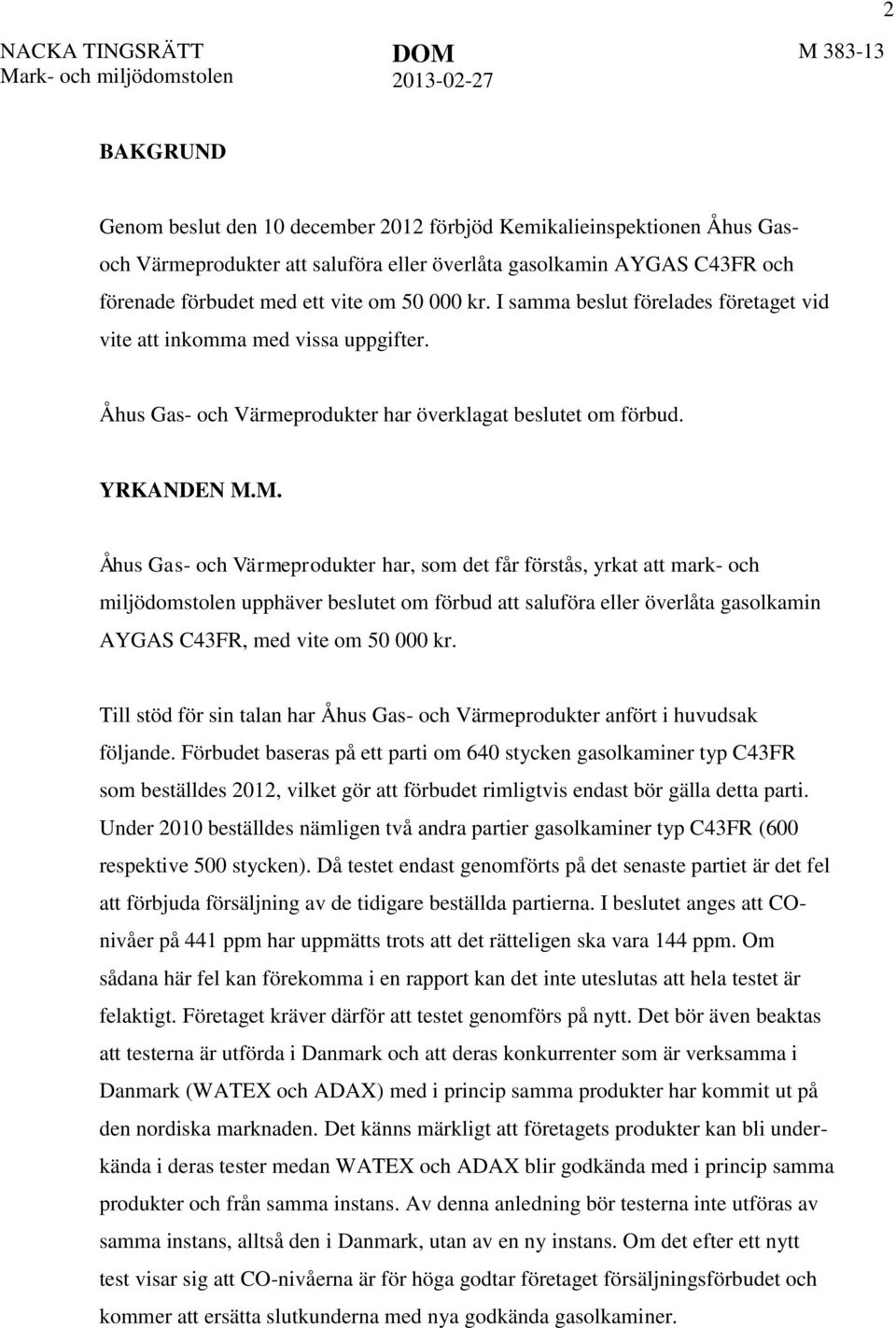 2

NACKA TINGSRÄTT
Mark- och miljödomstolen

DOM
2013-02-27

M 383-13

BAKGRUND

Genom beslut den 10 december 2012 förbjöd Kemikalieinspektionen Åhus Gas- och Värmeprodukter att saluföra eller överlåta gasolkamin AYGAS C43FR och förenade förbudet med ett vite om 50 000 kr. I samma beslut förelades företaget vid vite att inkomma med vissa uppgifter.

Åhus Gas- och Värmeprodukter har överklagat beslutet om förbud.

YRKANDEN M.M.

Åhus Gas- och Värmeprodukter har, som det får förstås, yrkat att mark- och miljödomstolen upphäver beslutet om förbud att saluföra eller överlåta gasolkamin AYGAS C43FR, med vite om 50 000 kr.

Till stöd för sin talan har Åhus Gas- och Värmeprodukter anfört i huvudsak följande. Förbudet baseras på ett parti om 640 stycken gasolkaminer typ C43FR som beställdes 2012, vilket gör att förbudet rimligtvis endast bör gälla detta parti. Under 2010 beställdes nämligen två andra partier gasolkaminer typ C43FR (600 respektive 500 stycken). Då testet endast genomförts på det senaste partiet är det fel att förbjuda försäljning av de tidigare beställda partierna. I beslutet anges att CO-nivåer på 441 ppm har uppmätts trots att det rätteligen ska vara 144 ppm. Om sådana här fel kan förekomma i en rapport kan det inte uteslutas att hela testet är felaktigt. Företaget kräver därför att testet genomförs på nytt. Det bör även beaktas att testerna är utförda i Danmark och att deras konkurrenter som är verksamma i Danmark (WATEX och ADAX) med i princip samma produkter har kommit ut på den nordiska marknaden. Det känns märkligt att företagets produkter kan bli underkända i deras tester medan WATEX och ADAX blir godkända med i princip samma produkter och från samma instans. Av denna anledning bör testerna inte utföras av samma instans, alltså den i Danmark, utan av en ny instans. Om det efter ett nytt test visar sig att CO-nivåerna är för höga godtar företaget försäljningsförbudet och kommer att ersätta slutkunderna med nya godkända gasolkaminer.